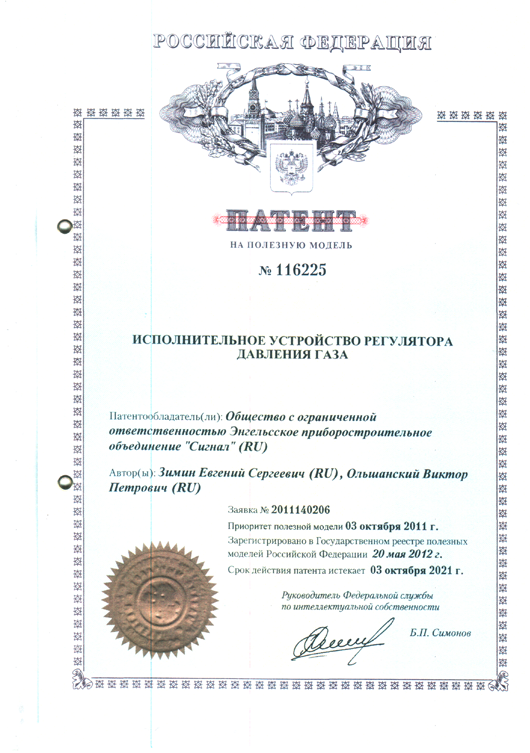 РОССИЙСКАЯ ФЕДЕРАЦИЯ

ПАТЕНТ

НА ПОЛЕЗНУЮ МОДЕЛЬ

№ 116225

ИСПОЛНИТЕЛЬНОЕ УСТРОЙСТВО РЕГУЛЯТОРА ДАВЛЕНИЯ ГАЗА

Патентообладатель(ли): Общество с ограниченной ответственностью Энгельсское приборостроительное объединение "Сигнал" (RU)

Автор(ы): Зимин Евгений Сергеевич (RU), Ольшанский Виктор Петрович (RU)

Заявка № 2011140206

Приоритет полезной модели 03 октября 2011 г.

Зарегистрировано в Государственном реестре полезных моделей Российской Федерации 20 мая 2012 г.

Срок действия патента истекает 03 октября 2021 г.

Руководитель Федеральной службы по интеллектуальной собственности

Б.П. Симонов